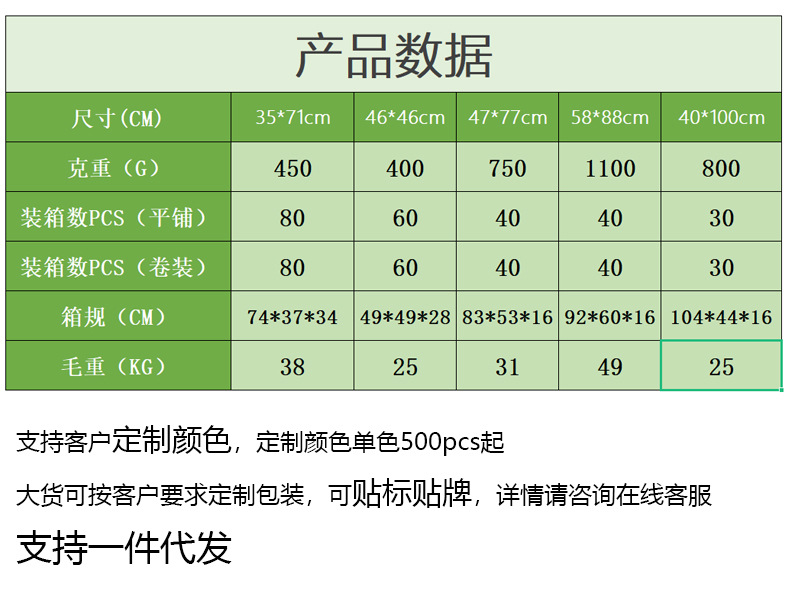 产品数据

| 尺寸(CM) | 35*71cm | 46*46cm | 47*77cm | 58*88cm | 40*100cm |
|---|---|---|---|---|---|
| 克重(G) | 450 | 400 | 750 | 1100 | 800 |
| 装箱数PCS(平铺) | 80 | 60 | 40 | 40 | 30 |
| 装箱数PCS(卷装) | 80 | 60 | 40 | 40 | 30 |
| 箱规(CM) | 74*37*34 | 49*49*28 | 83*53*16 | 92*60*16 | 104*44*16 |
| 毛重(KG) | 38 | 25 | 31 | 49 | 25 |

支持客户定制颜色，定制颜色单色500pcs起

大货可按客户要求定制包装，可贴标贴牌，详情请咨询在线客服

支持一件代发